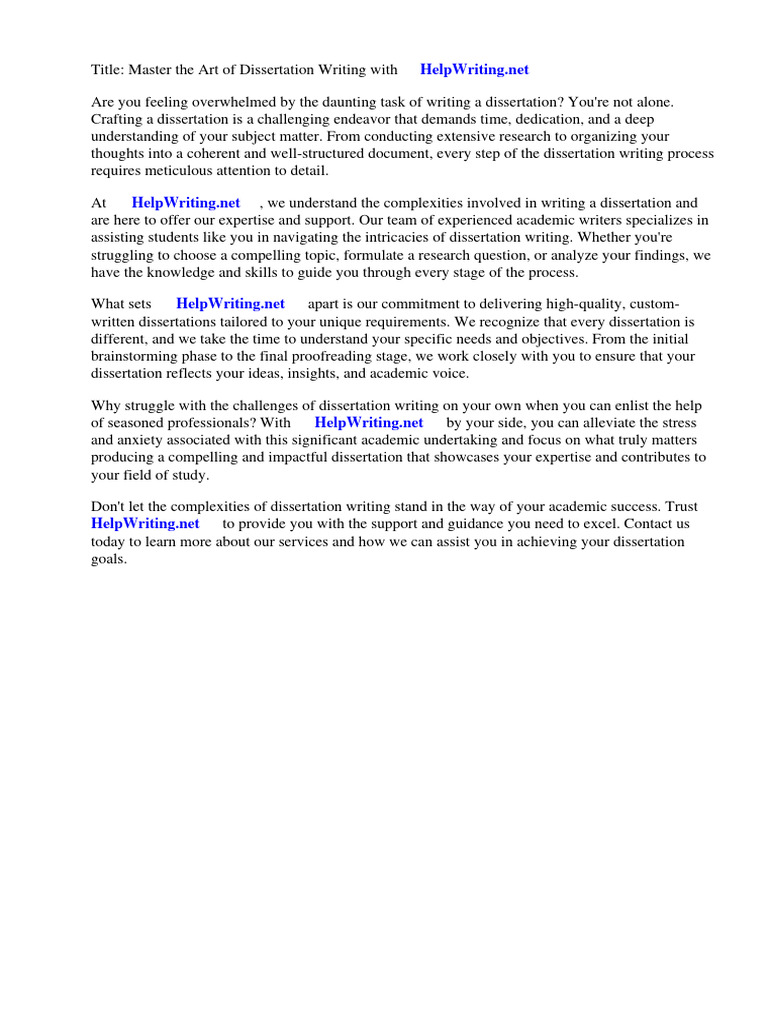 Title: Master the Art of Dissertation Writing with HelpWriting.net

Are you feeling overwhelmed by the daunting task of writing a dissertation? You're not alone. Crafting a dissertation is a challenging endeavor that demands time, dedication, and a deep understanding of your subject matter. From conducting extensive research to organizing your thoughts into a coherent and well-structured document, every step of the dissertation writing process requires meticulous attention to detail.

At HelpWriting.net , we understand the complexities involved in writing a dissertation and are here to offer our expertise and support. Our team of experienced academic writers specializes in assisting students like you in navigating the intricacies of dissertation writing. Whether you're struggling to choose a compelling topic, formulate a research question, or analyze your findings, we have the knowledge and skills to guide you through every stage of the process.

What sets HelpWriting.net apart is our commitment to delivering high-quality, custom-written dissertations tailored to your unique requirements. We recognize that every dissertation is different, and we take the time to understand your specific needs and objectives. From the initial brainstorming phase to the final proofreading stage, we work closely with you to ensure that your dissertation reflects your ideas, insights, and academic voice.

Why struggle with the challenges of dissertation writing on your own when you can enlist the help of seasoned professionals? With HelpWriting.net by your side, you can alleviate the stress and anxiety associated with this significant academic undertaking and focus on what truly matters producing a compelling and impactful dissertation that showcases your expertise and contributes to your field of study.

Don't let the complexities of dissertation writing stand in the way of your academic success. Trust HelpWriting.net to provide you with the support and guidance you need to excel. Contact us today to learn more about our services and how we can assist you in achieving your dissertation goals.